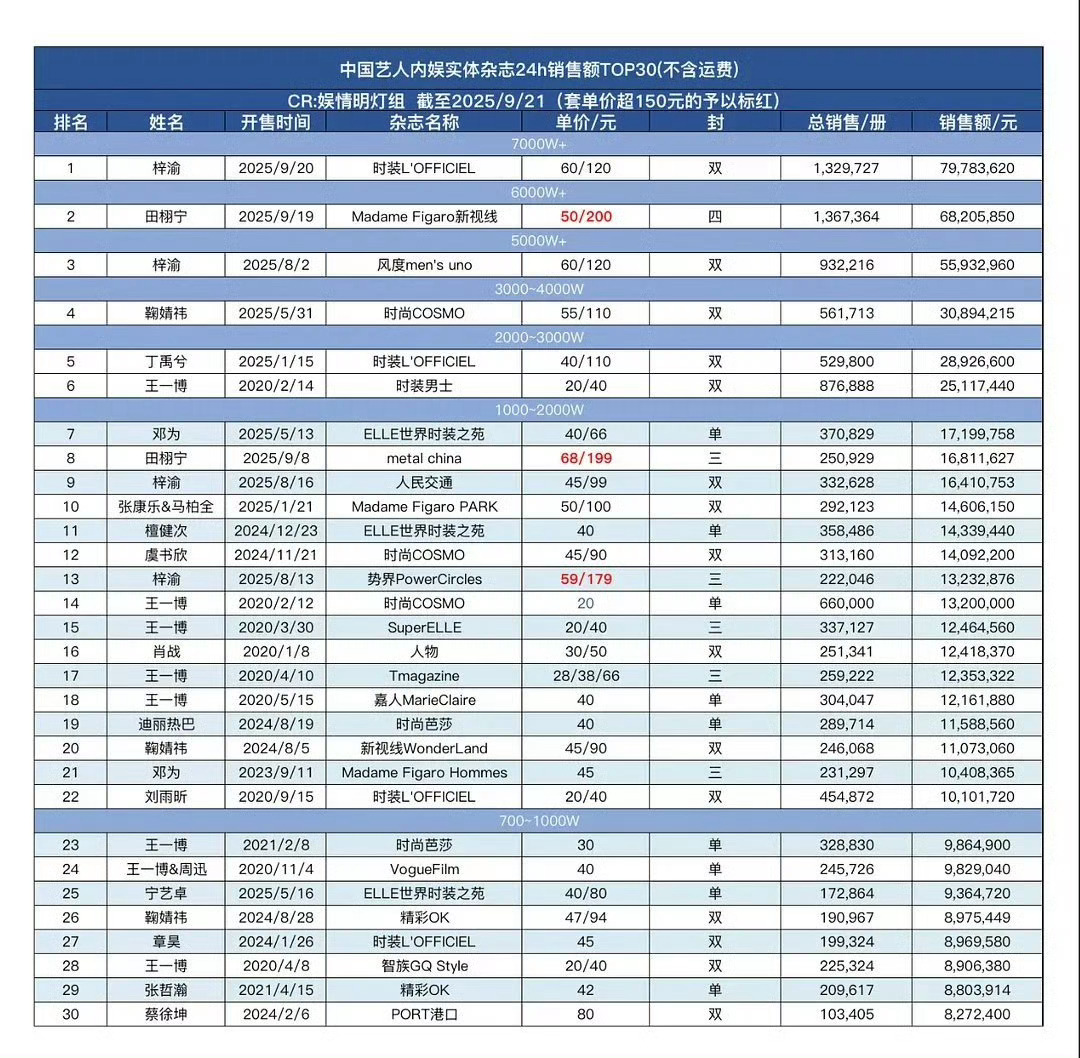 中国艺人内娱实体杂志24h销售额TOP30(不含运费)

CR:娱情明灯组 截至2025/9/21（套单价超150元的予以标红）

| 排名 | 姓名 | 开售时间 | 杂志名称 | 单价/元 | 封 | 总销售/册 | 销售额/元 |
|---|---|---|---|---|---|---|---|
| 7000W+ | | | | | | | |
| 1 | 梓渝 | 2025/9/20 | 时装L'OFFICIEL | 60/120 | 双 | 1,329,727 | 79,783,620 |
| 6000W+ | | | | | | | |
| 2 | 田栩宁 | 2025/9/19 | Madame Figaro新视线 | 50/200 | 四 | 1,367,364 | 68,205,850 |
| 5000W+ | | | | | | | |
| 3 | 梓渝 | 2025/8/2 | 风度men's uno | 60/120 | 双 | 932,216 | 55,932,960 |
| 3000~4000W | | | | | | | |
| 4 | 鞠婧祎 | 2025/5/31 | 时尚COSMO | 55/110 | 双 | 561,713 | 30,894,215 |
| 2000~3000W | | | | | | | |
| 5 | 丁禹兮 | 2025/1/15 | 时装L'OFFICIEL | 40/110 | 双 | 529,800 | 28,926,600 |
| 6 | 王一博 | 2020/2/14 | 时装男士 | 20/40 | 双 | 876,888 | 25,117,440 |
| 1000~2000W | | | | | | | |
| 7 | 邓为 | 2025/5/13 | ELLE世界时装之苑 | 40/66 | 单 | 370,829 | 17,199,758 |
| 8 | 田栩宁 | 2025/9/8 | metal china | 68/199 | 三 | 250,929 | 16,811,627 |
| 9 | 梓渝 | 2025/8/16 | 人民交通 | 45/99 | 双 | 332,628 | 16,410,753 |
| 10 | 张康乐&马柏全 | 2025/1/21 | Madame Figaro PARK | 50/100 | 双 | 292,123 | 14,606,150 |
| 11 | 檀健次 | 2024/12/23 | ELLE世界时装之苑 | 40 | 单 | 358,486 | 14,339,440 |
| 12 | 虞书欣 | 2024/11/21 | 时尚COSMO | 45/90 | 双 | 313,160 | 14,092,200 |
| 13 | 梓渝 | 2025/8/13 | 势界PowerCircles | 59/179 | 三 | 222,046 | 13,232,876 |
| 14 | 王一博 | 2020/2/12 | 时尚COSMO | 20 | 单 | 660,000 | 13,200,000 |
| 15 | 王一博 | 2020/3/30 | SuperELLE | 20/40 | 三 | 337,127 | 12,464,560 |
| 16 | 肖战 | 2020/1/8 | 人物 | 30/50 | 双 | 251,341 | 12,418,370 |
| 17 | 王一博 | 2020/4/10 | Tmagazine | 28/38/66 | 三 | 259,222 | 12,353,322 |
| 18 | 王一博 | 2020/5/15 | 嘉人MarieClaire | 40 | 单 | 304,047 | 12,161,880 |
| 19 | 迪丽热巴 | 2024/8/19 | 时尚芭莎 | 40 | 单 | 289,714 | 11,588,560 |
| 20 | 鞠婧祎 | 2024/8/5 | 新视线WonderLand | 45/90 | 双 | 246,068 | 11,073,060 |
| 21 | 邓为 | 2023/9/11 | Madame Figaro Hommes | 45 | 三 | 231,297 | 10,408,365 |
| 22 | 刘雨昕 | 2020/9/15 | 时装L'OFFICIEL | 20/40 | 双 | 454,872 | 10,101,720 |
| 700~1000W | | | | | | | |
| 23 | 王一博 | 2021/2/8 | 时尚芭莎 | 30 | 单 | 328,830 | 9,864,900 |
| 24 | 王一博&周迅 | 2020/11/4 | VogueFilm | 40 | 单 | 245,726 | 9,829,040 |
| 25 | 宁艺卓 | 2025/5/16 | ELLE世界时装之苑 | 40/80 | 单 | 172,864 | 9,364,720 |
| 26 | 鞠婧祎 | 2024/8/28 | 精彩OK | 47/94 | 双 | 190,967 | 8,975,449 |
| 27 | 章昊 | 2024/1/26 | 时装L'OFFICIEL | 45 | 双 | 199,324 | 8,969,580 |
| 28 | 王一博 | 2020/4/8 | 智族GQ Style | 20/40 | 双 | 225,324 | 8,906,380 |
| 29 | 张哲瀚 | 2021/4/15 | 精彩OK | 42 | 单 | 209,617 | 8,803,914 |
| 30 | 蔡徐坤 | 2024/2/6 | PORT港口 | 80 | 双 | 103,405 | 8,272,400 |